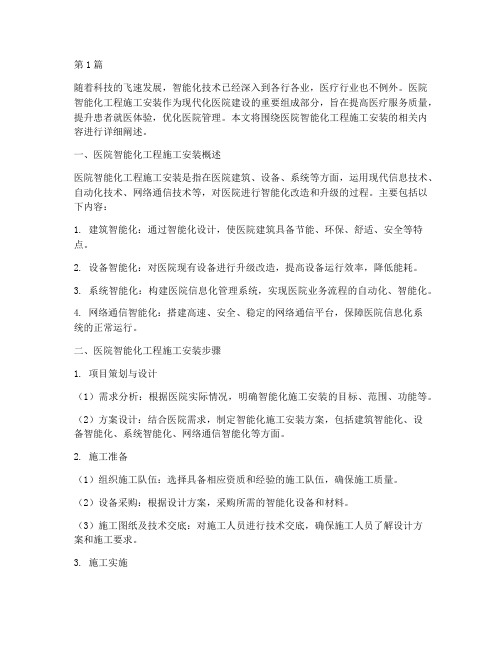 第1篇

随着科技的飞速发展，智能化技术已经深入到各行各业，医疗行业也不例外。医院智能化工程施工安装作为现代化医院建设的重要组成部分，旨在提高医疗服务质量，提升患者就医体验，优化医院管理。本文将围绕医院智能化工程施工安装的相关内容进行详细阐述。

一、医院智能化工程施工安装概述

医院智能化工程施工安装是指在医院建筑、设备、系统等方面，运用现代信息技术、自动化技术、网络通信技术等，对医院进行智能化改造和升级的过程。主要包括以下内容：

1. 建筑智能化：通过智能化设计，使医院建筑具备节能、环保、舒适、安全等特点。

2. 设备智能化：对医院现有设备进行升级改造，提高设备运行效率，降低能耗。

3. 系统智能化：构建医院信息化管理系统，实现医院业务流程的自动化、智能化。

4. 网络通信智能化：搭建高速、安全、稳定的网络通信平台，保障医院信息化系统的正常运行。

二、医院智能化工程施工安装步骤

1. 项目策划与设计

（1）需求分析：根据医院实际情况，明确智能化施工安装的目标、范围、功能等。

（2）方案设计：结合医院需求，制定智能化施工安装方案，包括建筑智能化、设备智能化、系统智能化、网络通信智能化等方面。

2. 施工准备

（1）组织施工队伍：选择具备相应资质和经验的施工队伍，确保施工质量。

（2）设备采购：根据设计方案，采购所需的智能化设备和材料。

（3）施工图纸及技术交底：对施工人员进行技术交底，确保施工人员了解设计方案和施工要求。

3. 施工实施